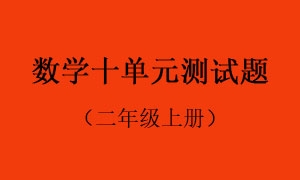 数学十单元测试题

（二年级上册）